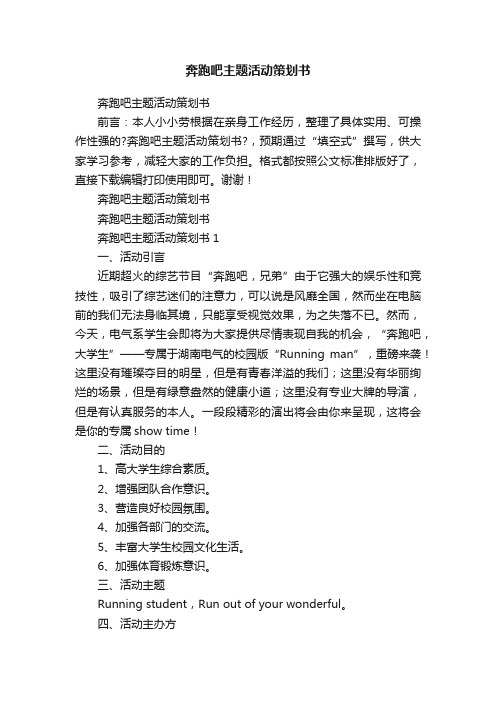 奔跑吧主题活动策划书

奔跑吧主题活动策划书

前言：本人小小劳根据在亲身工作经历，整理了具体实用、可操作性强的?奔跑吧主题活动策划书?，预期通过“填空式”撰写，供大家学习参考，减轻大家的工作负担。格式都按照公文标准排版好了，直接下载编辑打印使用即可。谢谢！

奔跑吧主题活动策划书

奔跑吧主题活动策划书

奔跑吧主题活动策划书 1

一、活动引言

近期超火的综艺节目“奔跑吧，兄弟”由于它强大的娱乐性和竞技性，吸引了综艺迷们的注意力，可以说是风靡全国，然而坐在电脑前的我们无法身临其境，只能享受视觉效果，为之失落不已。然而，今天，电气系学生会即将为大家提供尽情表现自我的机会，“奔跑吧，大学生”——专属于湖南电气的校园版“Running man”，重磅来袭！这里没有璀璨夺目的明星，但是有青春洋溢的我们；这里没有华丽绚烂的场景，但是有绿意盎然的健康小道；这里没有专业大牌的导演，但是有认真服务的本人。一段段精彩的演出将会由你来呈现，这将会是你的专属 show time！

二、活动目的

1、高大学生综合素质。

2、增强团队合作意识。

3、营造良好校园氛围。

4、加强各部门的交流。

5、丰富大学生校园文化生活。

6、加强体育锻炼意识。

三、活动主题

Running student，Run out of your wonderful。

四、活动主办方